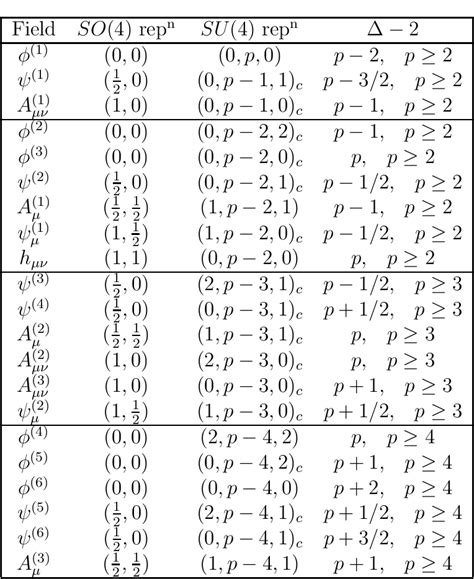 | Field | $SO(4)$ rep$^{\text{n}}$ | $SU(4)$ rep$^{\text{n}}$ | $\Delta - 2$ |
|---|---|---|---|
| $\phi^{(1)}$ | $(0,0)$ | $(0,p,0)$ | $p-2, \quad p \geq 2$ |
| $\psi^{(1)}$ | $(\frac{1}{2},0)$ | $(0,p-1,1)_c$ | $p-3/2, \quad p \geq 2$ |
| $A^{(1)}_{\mu\nu}$ | $(1,0)$ | $(0,p-1,0)_c$ | $p-1, \quad p \geq 2$ |
| $\phi^{(2)}$ | $(0,0)$ | $(0,p-2,2)_c$ | $p-1, \quad p \geq 2$ |
| $\phi^{(3)}$ | $(0,0)$ | $(0,p-2,0)_c$ | $p, \quad p \geq 2$ |
| $\psi^{(2)}$ | $(\frac{1}{2},0)$ | $(0,p-2,1)_c$ | $p-1/2, \quad p \geq 2$ |
| $A^{(1)}_{\mu}$ | $(\frac{1}{2},\frac{1}{2})$ | $(1,p-2,1)$ | $p-1, \quad p \geq 2$ |
| $\psi^{(1)}_{\mu}$ | $(1,\frac{1}{2})$ | $(1,p-2,0)_c$ | $p-1/2, \quad p \geq 2$ |
| $h_{\mu\nu}$ | $(1,1)$ | $(0,p-2,0)$ | $p, \quad p \geq 2$ |
| $\psi^{(3)}$ | $(\frac{1}{2},0)$ | $(2,p-3,1)_c$ | $p-1/2, \quad p \geq 3$ |
| $\psi^{(4)}$ | $(\frac{1}{2},0)$ | $(0,p-3,1)_c$ | $p+1/2, \quad p \geq 3$ |
| $A^{(2)}_{\mu}$ | $(\frac{1}{2},\frac{1}{2})$ | $(1,p-3,1)_c$ | $p, \quad p \geq 3$ |
| $A^{(2)}_{\mu\nu}$ | $(1,0)$ | $(2,p-3,0)_c$ | $p, \quad p \geq 3$ |
| $A^{(3)}_{\mu\nu}$ | $(1,0)$ | $(0,p-3,0)_c$ | $p+1, \quad p \geq 3$ |
| $\psi^{(2)}_{\mu}$ | $(1,\frac{1}{2})$ | $(1,p-3,0)_c$ | $p+1/2, \quad p \geq 3$ |
| $\phi^{(4)}$ | $(0,0)$ | $(2,p-4,2)$ | $p, \quad p \geq 4$ |
| $\phi^{(5)}$ | $(0,0)$ | $(0,p-4,2)_c$ | $p+1, \quad p \geq 4$ |
| $\phi^{(6)}$ | $(0,0)$ | $(0,p-4,0)$ | $p+2, \quad p \geq 4$ |
| $\psi^{(5)}$ | $(\frac{1}{2},0)$ | $(2,p-4,1)_c$ | $p+1/2, \quad p \geq 4$ |
| $\psi^{(6)}$ | $(\frac{1}{2},0)$ | $(0,p-4,1)_c$ | $p+3/2, \quad p \geq 4$ |
| $A^{(3)}_{\mu}$ | $(\frac{1}{2},\frac{1}{2})$ | $(1,p-4,1)$ | $p+1, \quad p \geq 4$ |